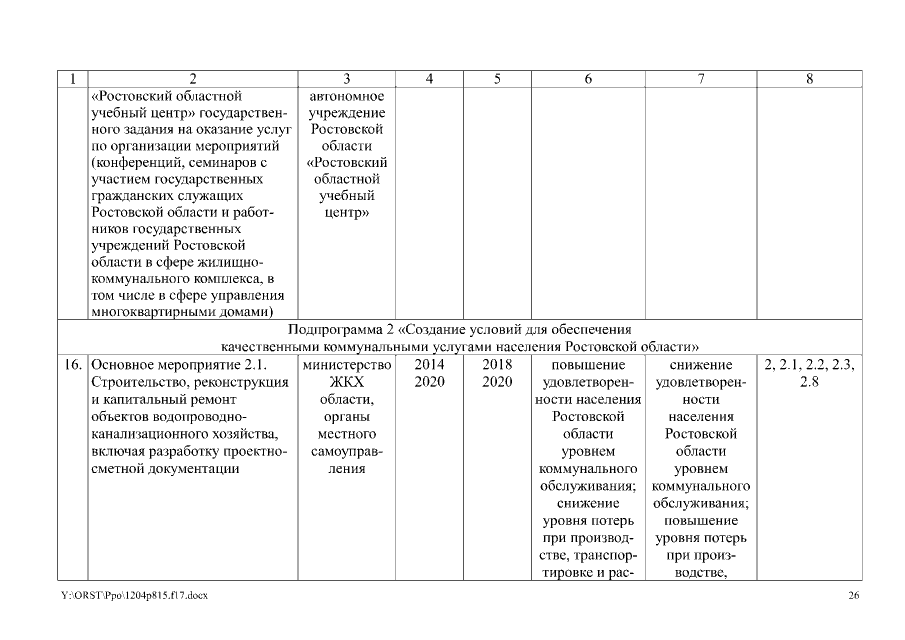 | 1 | 2 | 3 | 4 | 5 | 6 | 7 | 8 |
|---|---|---|---|---|---|---|---|
| | «Ростовский областной учебный центр» государственного задания на оказание услуг по организации мероприятий (конференций, семинаров с участием государственных гражданских служащих Ростовской области и работников государственных учреждений Ростовской области в сфере жилищно-коммунального комплекса, в том числе в сфере управления многоквартирными домами) | автономное учреждение Ростовской области «Ростовский областной учебный центр» | | | | | |
| Подпрограмма 2 «Создание условий для обеспечения качественными коммунальными услугами населения Ростовской области» | | | | | | | |
| 16. | Основное мероприятие 2.1. Строительство, реконструкция и капитальный ремонт объектов водопроводно-канализационного хозяйства, включая разработку проектно-сметной документации | министерство ЖКХ области, органы местного самоуправления | 2014 2020 | 2018 2020 | повышение удовлетворенности населения Ростовской области уровнем коммунального обслуживания; снижение уровня потерь при производстве, транспортировке и рас- | снижение удовлетворенности населения Ростовской области уровнем коммунального обслуживания; повышение уровня потерь при производстве, | 2, 2.1, 2.2, 2.3, 2.8 |

Y:\ORST\Ppo\1204p815.f17.docx 26